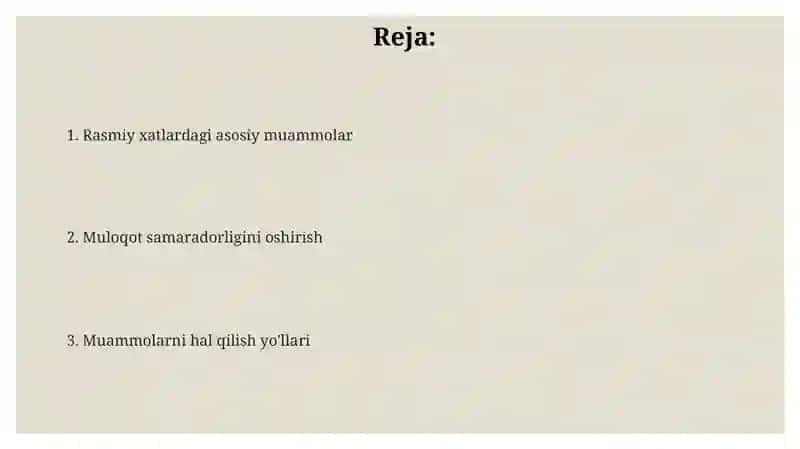 Reja:

1. Rasmiy xatlardagi asosiy muammolar

2. Muloqot samaradorligini oshirish

3. Muammolarni hal qilish yo'llari